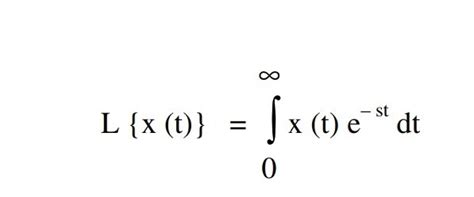 $L\{x(t)\} = \int_{0}^{\infty} x(t)\, e^{-st}\, dt$